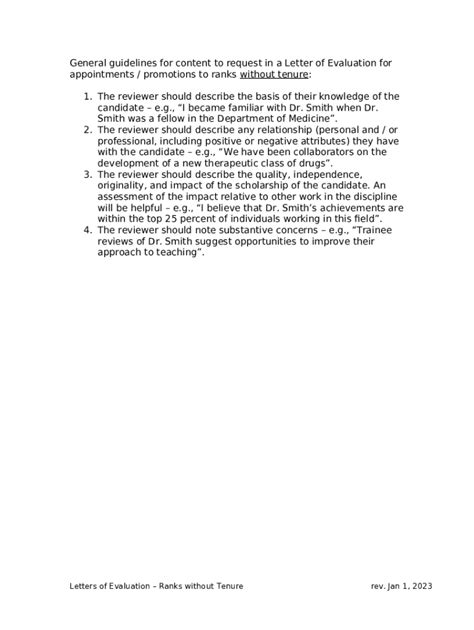 General guidelines for content to request in a Letter of Evaluation for appointments / promotions to ranks without tenure:

1. The reviewer should describe the basis of their knowledge of the candidate – e.g., "I became familiar with Dr. Smith when Dr. Smith was a fellow in the Department of Medicine".
2. The reviewer should describe any relationship (personal and / or professional, including positive or negative attributes) they have with the candidate – e.g., "We have been collaborators on the development of a new therapeutic class of drugs".
3. The reviewer should describe the quality, independence, originality, and impact of the scholarship of the candidate. An assessment of the impact relative to other work in the discipline will be helpful – e.g., "I believe that Dr. Smith's achievements are within the top 25 percent of individuals working in this field".
4. The reviewer should note substantive concerns – e.g., "Trainee reviews of Dr. Smith suggest opportunities to improve their approach to teaching".

Letters of Evaluation – Ranks without Tenure

rev. Jan 1, 2023